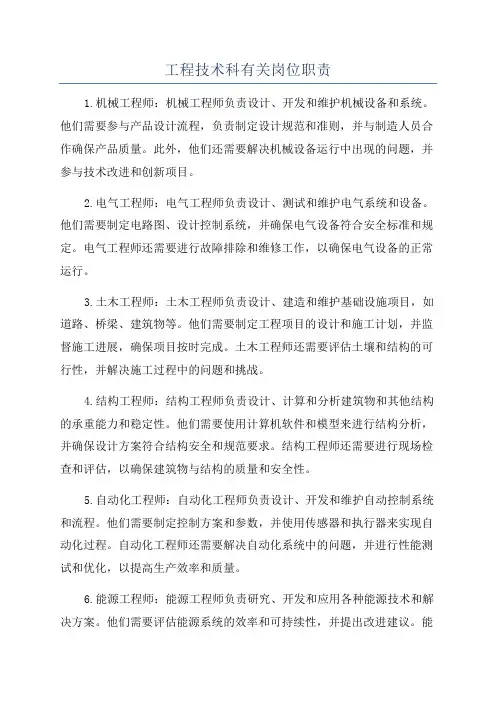 工程技术科有关岗位职责

1.机械工程师：机械工程师负责设计、开发和维护机械设备和系统。他们需要参与产品设计流程，负责制定设计规范和准则，并与制造人员合作确保产品质量。此外，他们还需要解决机械设备运行中出现的问题，并参与技术改进和创新项目。

2.电气工程师：电气工程师负责设计、测试和维护电气系统和设备。他们需要制定电路图、设计控制系统，并确保电气设备符合安全标准和规定。电气工程师还需要进行故障排除和维修工作，以确保电气设备的正常运行。

3.土木工程师：土木工程师负责设计、建造和维护基础设施项目，如道路、桥梁、建筑物等。他们需要制定工程项目的设计和施工计划，并监督施工进展，确保项目按时完成。土木工程师还需要评估土壤和结构的可行性，并解决施工过程中的问题和挑战。

4.结构工程师：结构工程师负责设计、计算和分析建筑物和其他结构的承重能力和稳定性。他们需要使用计算机软件和模型来进行结构分析，并确保设计方案符合结构安全和规范要求。结构工程师还需要进行现场检查和评估，以确保建筑物与结构的质量和安全性。

5.自动化工程师：自动化工程师负责设计、开发和维护自动控制系统和流程。他们需要制定控制方案和参数，并使用传感器和执行器来实现自动化过程。自动化工程师还需要解决自动化系统中的问题，并进行性能测试和优化，以提高生产效率和质量。

6.能源工程师：能源工程师负责研究、开发和应用各种能源技术和解决方案。他们需要评估能源系统的效率和可持续性，并提出改进建议。能